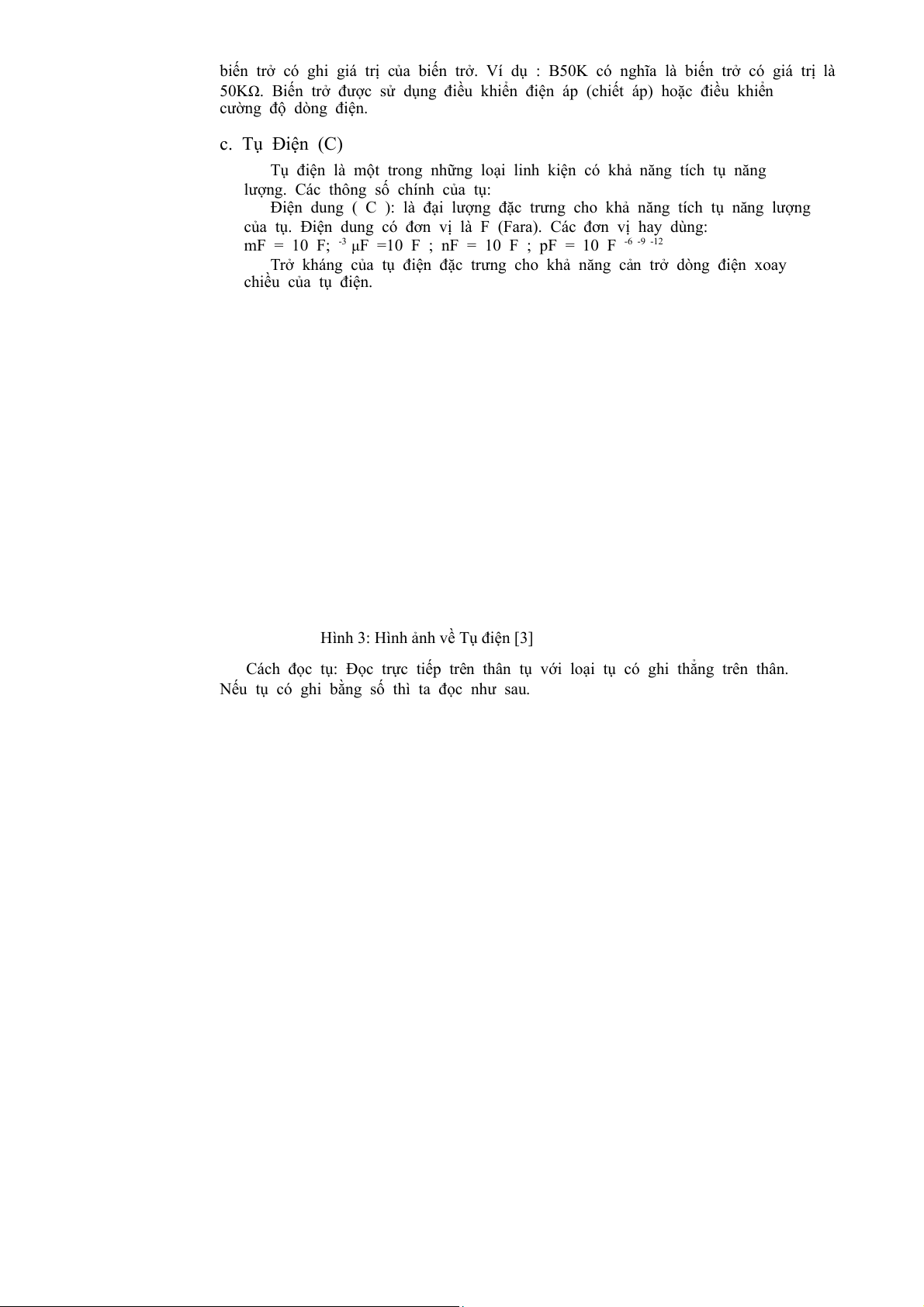 biến trở có ghi giá trị của biến trở. Ví dụ : B50K có nghĩa là biến trở có giá trị là 50KΩ. Biến trở được sử dụng điều khiển điện áp (chiết áp) hoặc điều khiển cường độ dòng điện.

c. Tụ Điện (C)

Tụ điện là một trong những loại linh kiện có khả năng tích tụ năng lượng. Các thông số chính của tụ:

Điện dung ( C ): là đại lượng đặc trưng cho khả năng tích tụ năng lượng của tụ. Điện dung có đơn vị là F (Fara). Các đơn vị hay dùng: mF = 10 F; $^{-3}$ μF =10 F ; nF = 10 F ; pF = 10 F $^{-6}$ $^{-9}$ $^{-12}$

Trở kháng của tụ điện đặc trưng cho khả năng cản trở dòng điện xoay chiều của tụ điện.

Hình 3: Hình ảnh về Tụ điện [3]

Cách đọc tụ: Đọc trực tiếp trên thân tụ với loại tụ có ghi thẳng trên thân. Nếu tụ có ghi bằng số thì ta đọc như sau.